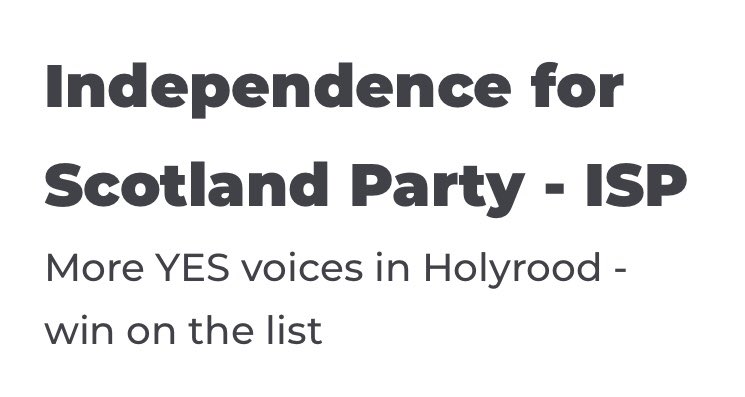 Independence for Scotland Party - ISP

More YES voices in Holyrood - win on the list